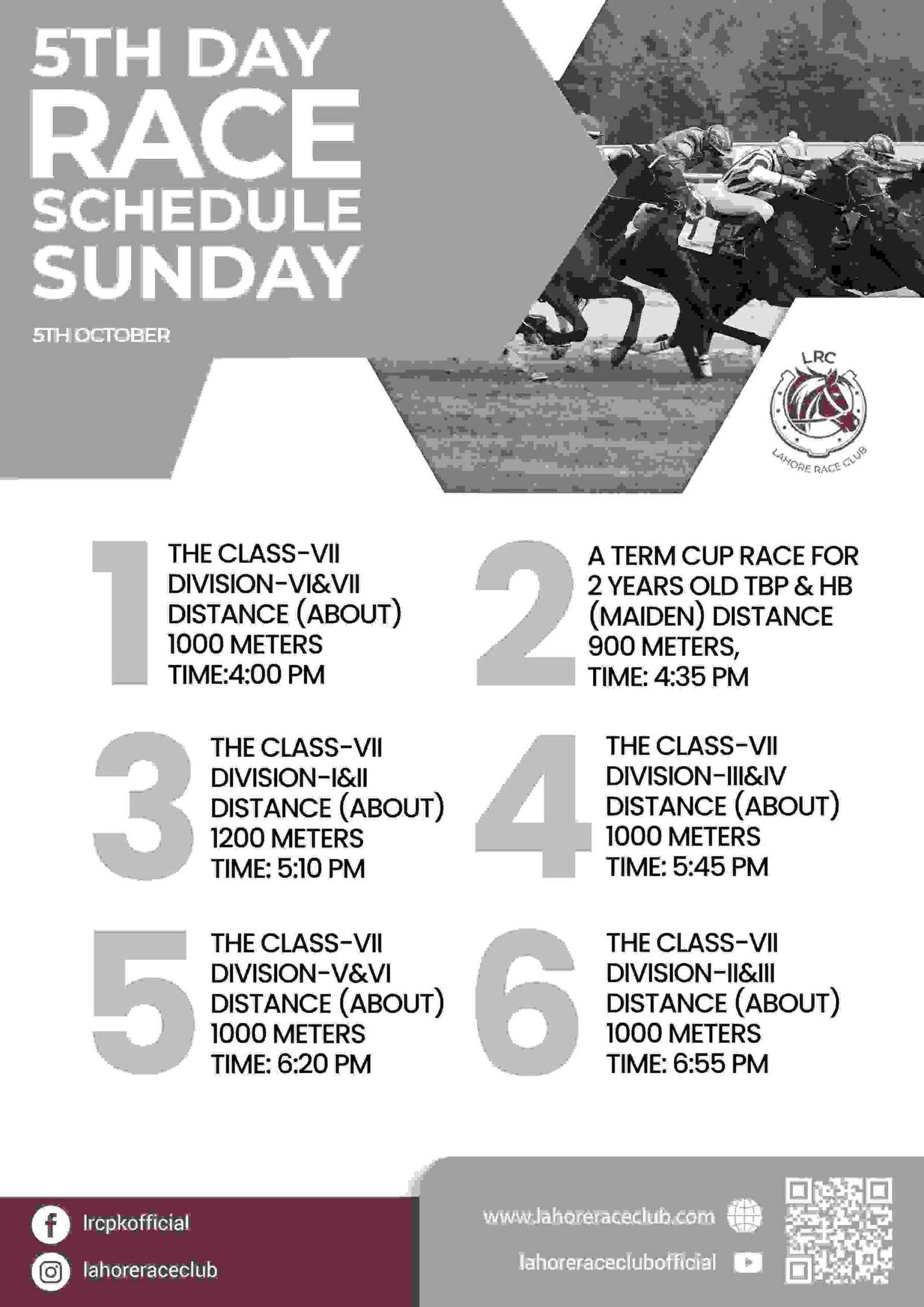 5TH DAY RACE SCHEDULE SUNDAY

5TH OCTOBER

LRC

LAHORE RACE CLUB

1 THE CLASS-VII DIVISION-VI&VII DISTANCE (ABOUT) 1000 METERS TIME:4:00 PM

2 A TERM CUP RACE FOR 2 YEARS OLD TBP & HB (MAIDEN) DISTANCE 900 METERS, TIME: 4:35 PM

3 THE CLASS-VII DIVISION-I&II DISTANCE (ABOUT) 1200 METERS TIME: 5:10 PM

4 THE CLASS-VII DIVISION-III&IV DISTANCE (ABOUT) 1000 METERS TIME: 5:45 PM

5 THE CLASS-VII DIVISION-V&VI DISTANCE (ABOUT) 1000 METERS TIME: 6:20 PM

6 THE CLASS-VII DIVISION-II&III DISTANCE (ABOUT) 1000 METERS TIME: 6:55 PM

lrcpkofficial

lahoreraceclub

www.lahoreraceclub.com

lahoreraceclubofficial